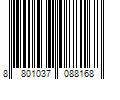 8 801037 088168